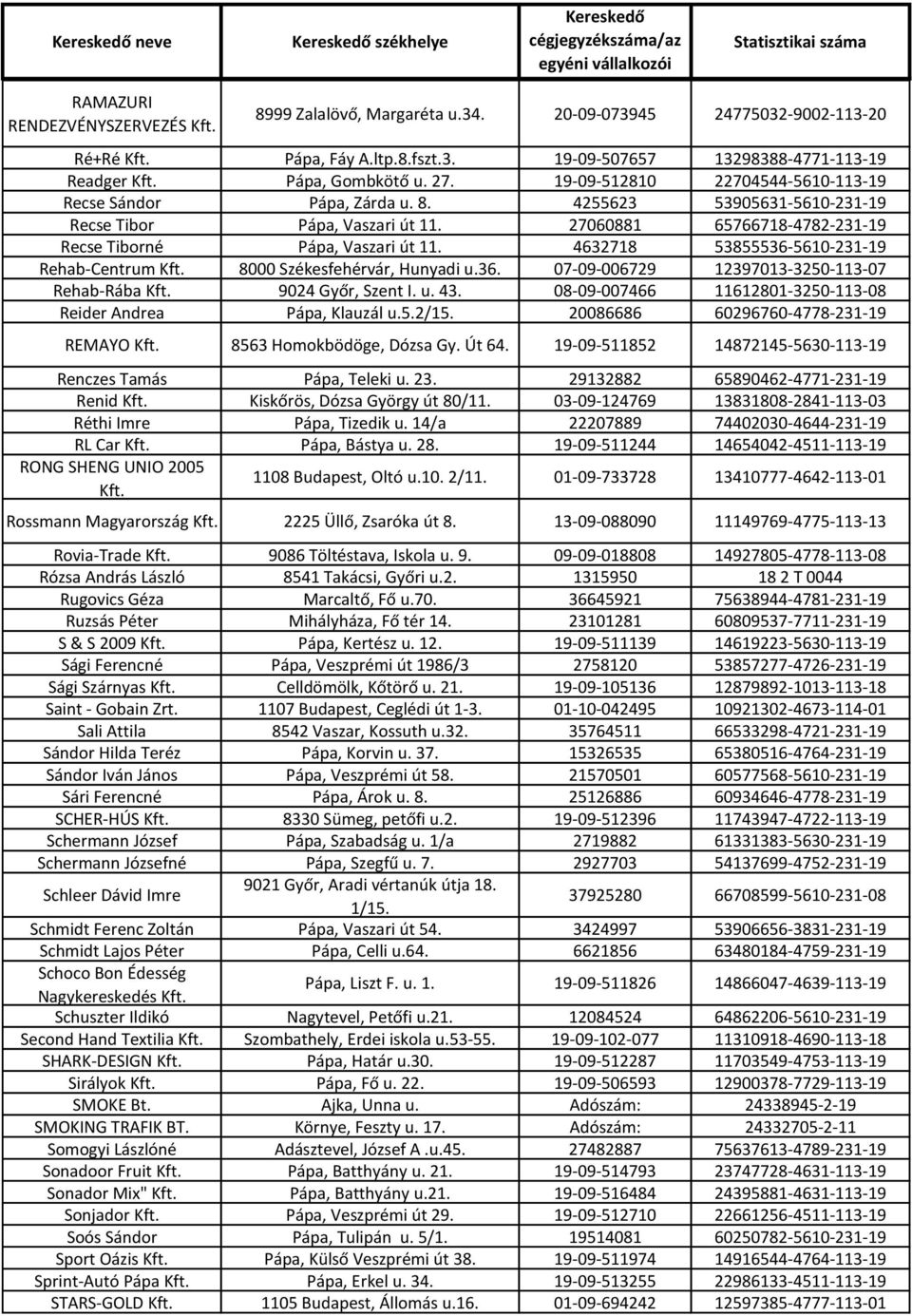 | Kereskedő neve | Kereskedő székhelye | Kereskedő cégjegyzékszáma/az egyéni vállalkozói | Statisztikai száma |
|---|---|---|---|
| RAMAZURI RENDEZVÉNYSZERVEZÉS Kft. | 8999 Zalalövő, Margaréta u.34. | 20-09-073945 | 24775032-9002-113-20 |
| Ré+Ré Kft. | Pápa, Fáy A.ltp.8.fszt.3. | 19-09-507657 | 13298388-4771-113-19 |
| Readger Kft. | Pápa, Gombkötő u. 27. | 19-09-512810 | 22704544-5610-113-19 |
| Recse Sándor | Pápa, Zárda u. 8. | 4255623 | 53905631-5610-231-19 |
| Recse Tibor | Pápa, Vaszari út 11. | 27060881 | 65766718-4782-231-19 |
| Recse Tiborné | Pápa, Vaszari út 11. | 4632718 | 53855536-5610-231-19 |
| Rehab-Centrum Kft. | 8000 Székesfehérvár, Hunyadi u.36. | 07-09-006729 | 12397013-3250-113-07 |
| Rehab-Rába Kft. | 9024 Győr, Szent I. u. 43. | 08-09-007466 | 11612801-3250-113-08 |
| Reider Andrea | Pápa, Klauzál u.5.2/15. | 20086686 | 60296760-4778-231-19 |
| REMAYO Kft. | 8563 Homokbödöge, Dózsa Gy. Út 64. | 19-09-511852 | 14872145-5630-113-19 |
| Renczes Tamás | Pápa, Teleki u. 23. | 29132882 | 65890462-4771-231-19 |
| Renid Kft. | Kiskőrös, Dózsa György út 80/11. | 03-09-124769 | 13831808-2841-113-03 |
| Réthi Imre | Pápa, Tizedik u. 14/a | 22207889 | 74402030-4644-231-19 |
| RL Car Kft. | Pápa, Bástya u. 28. | 19-09-511244 | 14654042-4511-113-19 |
| RONG SHENG UNIO 2005 Kft. | 1108 Budapest, Oltó u.10. 2/11. | 01-09-733728 | 13410777-4642-113-01 |
| Rossmann Magyarország Kft. | 2225 Üllő, Zsaróka út 8. | 13-09-088090 | 11149769-4775-113-13 |
| Rovia-Trade Kft. | 9086 Töltéstava, Iskola u. 9. | 09-09-018808 | 14927805-4778-113-08 |
| Rózsa András László | 8541 Takácsi, Győri u.2. | 1315950 | 18 2 T 0044 |
| Rugovics Géza | Marcaltő, Fő u.70. | 36645921 | 75638944-4781-231-19 |
| Ruzsás Péter | Mihályháza, Fő tér 14. | 23101281 | 60809537-7711-231-19 |
| S & S 2009 Kft. | Pápa, Kertész u. 12. | 19-09-511139 | 14619223-5630-113-19 |
| Sági Ferencné | Pápa, Veszprémi út 1986/3 | 2758120 | 53857277-4726-231-19 |
| Sági Szárnyas Kft. | Celldömölk, Kőtörő u. 21. | 19-09-105136 | 12879892-1013-113-18 |
| Saint - Gobain Zrt. | 1107 Budapest, Ceglédi út 1-3. | 01-10-042495 | 10921302-4673-114-01 |
| Sali Attila | 8542 Vaszar, Kossuth u.32. | 35764511 | 66533298-4721-231-19 |
| Sándor Hilda Teréz | Pápa, Korvin u. 37. | 15326535 | 65380516-4764-231-19 |
| Sándor Iván János | Pápa, Veszprémi út 58. | 21570501 | 60577568-5610-231-19 |
| Sári Ferencné | Pápa, Árok u. 8. | 25126886 | 60934646-4778-231-19 |
| SCHER-HÚS Kft. | 8330 Sümeg, petőfi u.2. | 19-09-512396 | 11743947-4722-113-19 |
| Schermann József | Pápa, Szabadság u. 1/a | 2719882 | 61331383-5630-231-19 |
| Schermann Józsefné | Pápa, Szegfű u. 7. | 2927703 | 54137699-4752-231-19 |
| Schleer Dávid Imre | 9021 Győr, Aradi vértanúk útja 18. 1/15. | 37925280 | 66708599-5610-231-08 |
| Schmidt Ferenc Zoltán | Pápa, Vaszari út 54. | 3424997 | 53906656-3831-231-19 |
| Schmidt Lajos Péter | Pápa, Celli u.64. | 6621856 | 63480184-4759-231-19 |
| Schoco Bon Édesség Nagykereskedés Kft. | Pápa, Liszt F. u. 1. | 19-09-511826 | 14866047-4639-113-19 |
| Schuszter Ildikó | Nagytevel, Petőfi u.21. | 12084524 | 64862206-5610-231-19 |
| Second Hand Textilia Kft. | Szombathely, Erdei iskola u.53-55. | 19-09-102-077 | 11310918-4690-113-18 |
| SHARK-DESIGN Kft. | Pápa, Határ u.30. | 19-09-512287 | 11703549-4753-113-19 |
| Sirályok Kft. | Pápa, Fő u. 22. | 19-09-506593 | 12900378-7729-113-19 |
| SMOKE Bt. | Ajka, Unna u. | Adószám: | 24338945-2-19 |
| SMOKING TRAFIK BT. | Környe, Feszty u. 17. | Adószám: | 24332705-2-11 |
| Somogyi Lászlóné | Adásztevel, József A .u.45. | 27482887 | 75637613-4789-231-19 |
| Sonadoor Fruit Kft. | Pápa, Batthyány u. 21. | 19-09-514793 | 23747728-4631-113-19 |
| Sonador Mix" Kft. | Pápa, Batthyány u.21. | 19-09-516484 | 24395881-4631-113-19 |
| Sonjador Kft. | Pápa, Veszprémi út 29. | 19-09-512710 | 22661256-4511-113-19 |
| Soós Sándor | Pápa, Tulipán u. 5/1. | 19514081 | 60250782-5610-231-19 |
| Sport Oázis Kft. | Pápa, Külső Veszprémi út 38. | 19-09-511974 | 14916544-4764-113-19 |
| Sprint-Autó Pápa Kft. | Pápa, Erkel u. 34. | 19-09-513255 | 22986133-4511-113-19 |
| STARS-GOLD Kft. | 1105 Budapest, Állomás u.16. | 01-09-694242 | 12597385-4777-113-01 |